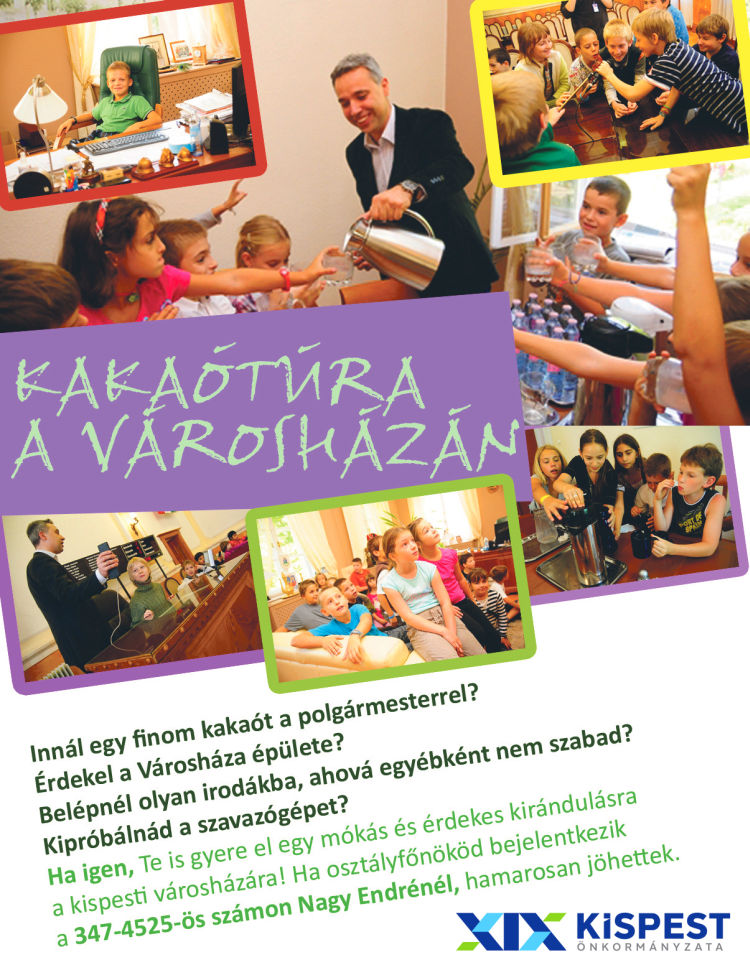 KAKAÓTÚRA
A VÁROSHÁZÁN

Innál egy finom kakaót a polgármesterrel?
Érdekel a Városháza épülete?
Belépnél olyan irodákba, ahová egyébként nem szabad?
Kipróbálnád a szavazógépet?
Ha igen, Te is gyere el egy mókás és érdekes kirándulásra a kispesti városházára! Ha osztályfőnököd bejelentkezik a 347-4525-ös számon Nagy Endrénél, hamarosan jöhettek.

XIX KISPEST
ÖNKORMÁNYZATA